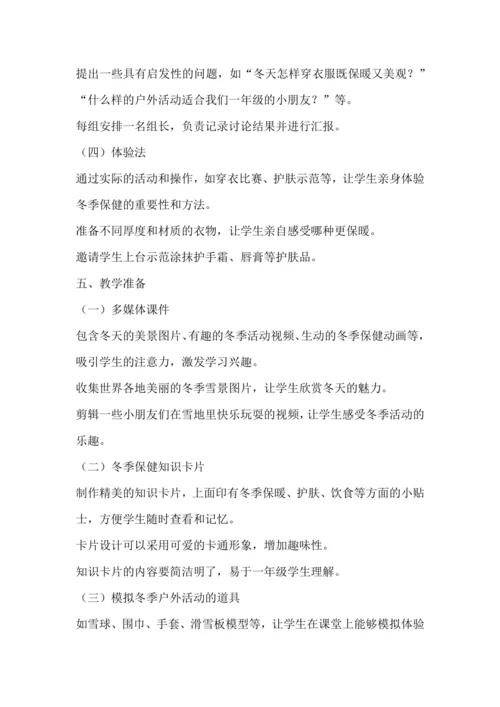 提出一些具有启发性的问题，如“冬天怎样穿衣服既保暖又美观？”“什么样的户外活动适合我们一年级的小朋友？”等。

每组安排一名组长，负责记录讨论结果并进行汇报。

（四）体验法

通过实际的活动和操作，如穿衣比赛、护肤示范等，让学生亲身体验冬季保健的重要性和方法。

准备不同厚度和材质的衣物，让学生亲自感受哪种更保暖。

邀请学生上台示范涂抹护手霜、唇膏等护肤品。

五、教学准备

（一）多媒体课件

包含冬天的美景图片、有趣的冬季活动视频、生动的冬季保健动画等，吸引学生的注意力，激发学习兴趣。

收集世界各地美丽的冬季雪景图片，让学生欣赏冬天的魅力。

剪辑一些小朋友们在雪地里快乐玩耍的视频，让学生感受冬季活动的乐趣。

（二）冬季保健知识卡片

制作精美的知识卡片，上面印有冬季保暖、护肤、饮食等方面的小贴士，方便学生随时查看和记忆。

卡片设计可以采用可爱的卡通形象，增加趣味性。

知识卡片的内容要简洁明了，易于一年级学生理解。

（三）模拟冬季户外活动的道具

如雪球、围巾、手套、滑雪板模型等，让学生在课堂上能够模拟体验